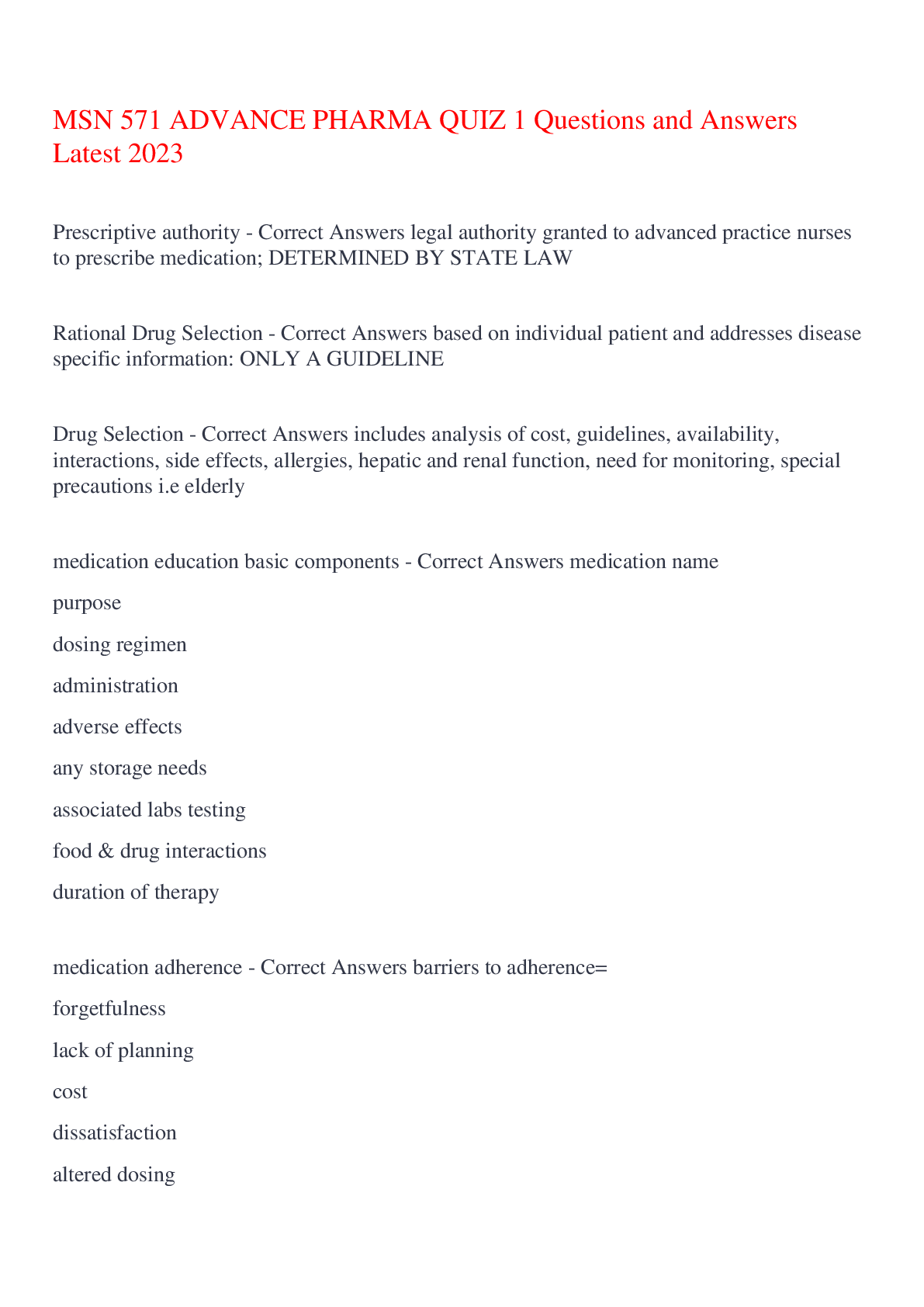 MSN 571 ADVANCE PHARMA QUIZ 1 Questions and Answers Latest 2023

Prescriptive authority - Correct Answers legal authority granted to advanced practice nurses to prescribe medication; DETERMINED BY STATE LAW

Rational Drug Selection - Correct Answers based on individual patient and addresses disease specific information: ONLY A GUIDELINE

Drug Selection - Correct Answers includes analysis of cost, guidelines, availability, interactions, side effects, allergies, hepatic and renal function, need for monitoring, special precautions i.e elderly

medication education basic components - Correct Answers medication name

purpose

dosing regimen

administration

adverse effects

any storage needs

associated labs testing

food & drug interactions

duration of therapy

medication adherence - Correct Answers barriers to adherence=

forgetfulness

lack of planning

cost

dissatisfaction

altered dosing